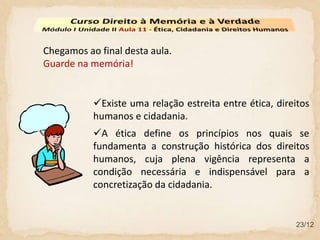 Curso Direito à Memória e à Verdade
Módulo I Unidade II Aula 11 - Ética, Cidadania e Direitos Humanos

Chegamos ao final desta aula.
Guarde na memória!

✓Existe uma relação estreita entre ética, direitos humanos e cidadania.

✓A ética define os princípios nos quais se fundamenta a construção histórica dos direitos humanos, cuja plena vigência representa a condição necessária e indispensável para a concretização da cidadania.

23/12